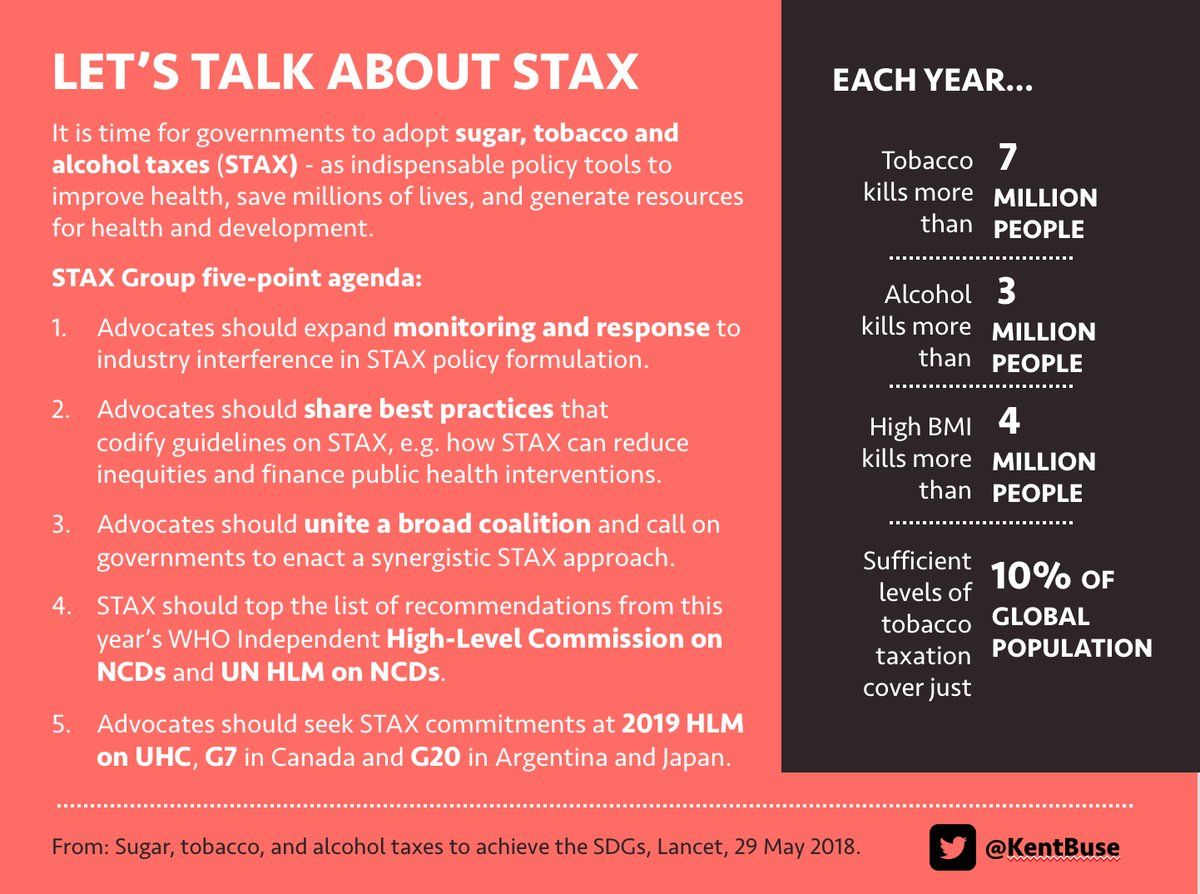 LET'S TALK ABOUT STAX

It is time for governments to adopt sugar, tobacco and alcohol taxes (STAX) - as indispensable policy tools to improve health, save millions of lives, and generate resources for health and development.

STAX Group five-point agenda:

1. Advocates should expand monitoring and response to industry interference in STAX policy formulation.

2. Advocates should share best practices that codify guidelines on STAX, e.g. how STAX can reduce inequities and finance public health interventions.

3. Advocates should unite a broad coalition and call on governments to enact a synergistic STAX approach.

4. STAX should top the list of recommendations from this year's WHO Independent High-Level Commission on NCDs and UN HLM on NCDs.

5. Advocates should seek STAX commitments at 2019 HLM on UHC, G7 in Canada and G20 in Argentina and Japan.

EACH YEAR...

Tobacco kills more than 7 MILLION PEOPLE

Alcohol kills more than 3 MILLION PEOPLE

High BMI kills more than 4 MILLION PEOPLE

Sufficient levels of tobacco taxation cover just 10% OF GLOBAL POPULATION

From: Sugar, tobacco, and alcohol taxes to achieve the SDGs, Lancet, 29 May 2018.

@KentBuse